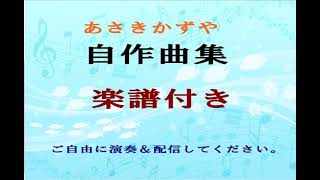 あさきかずや

自作曲集

楽譜付き

ご自由に演奏＆配信してください。